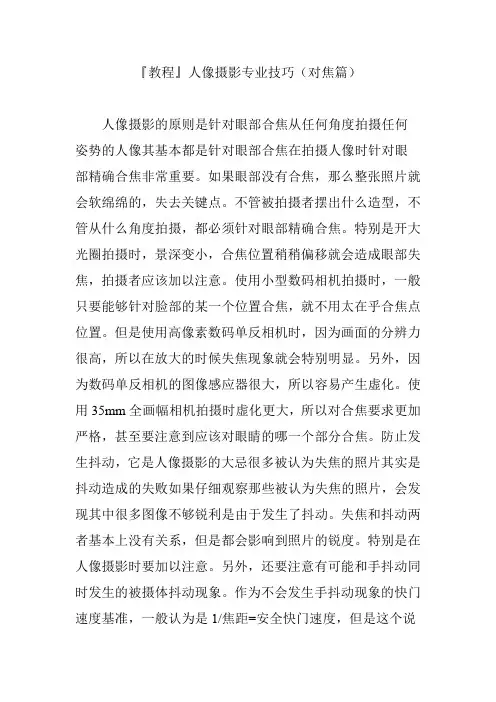 『教程』人像摄影专业技巧（对焦篇）

人像摄影的原则是针对眼部合焦从任何角度拍摄任何姿势的人像其基本都是针对眼部合焦在拍摄人像时针对眼部精确合焦非常重要。如果眼部没有合焦，那么整张照片就会软绵绵的，失去关键点。不管被拍摄者摆出什么造型，不管从什么角度拍摄，都必须针对眼部精确合焦。特别是开大光圈拍摄时，景深变小，合焦位置稍稍偏移就会造成眼部失焦，拍摄者应该加以注意。使用小型数码相机拍摄时，一般只要能够针对脸部的某一个位置合焦，就不用太在乎合焦点位置。但是使用高像素数码单反相机时，因为画面的分辨力很高，所以在放大的时候失焦现象就会特别明显。另外，因为数码单反相机的图像感应器很大，所以容易产生虚化。使用 35mm 全画幅相机拍摄时虚化更大，所以对合焦要求更加严格，甚至要注意到应该对眼睛的哪一个部分合焦。防止发生抖动，它是人像摄影的大忌很多被认为失焦的照片其实是抖动造成的失败如果仔细观察那些被认为失焦的照片，会发现其中很多图像不够锐利是由于发生了抖动。失焦和抖动两者基本上没有关系，但是都会影响到照片的锐度。特别是在人像摄影时要加以注意。另外，还要注意有可能和手抖动同时发生的被摄体抖动现象。作为不会发生手抖动现象的快门速度基准，一般认为是 1/焦距=安全快门速度，但是这个说